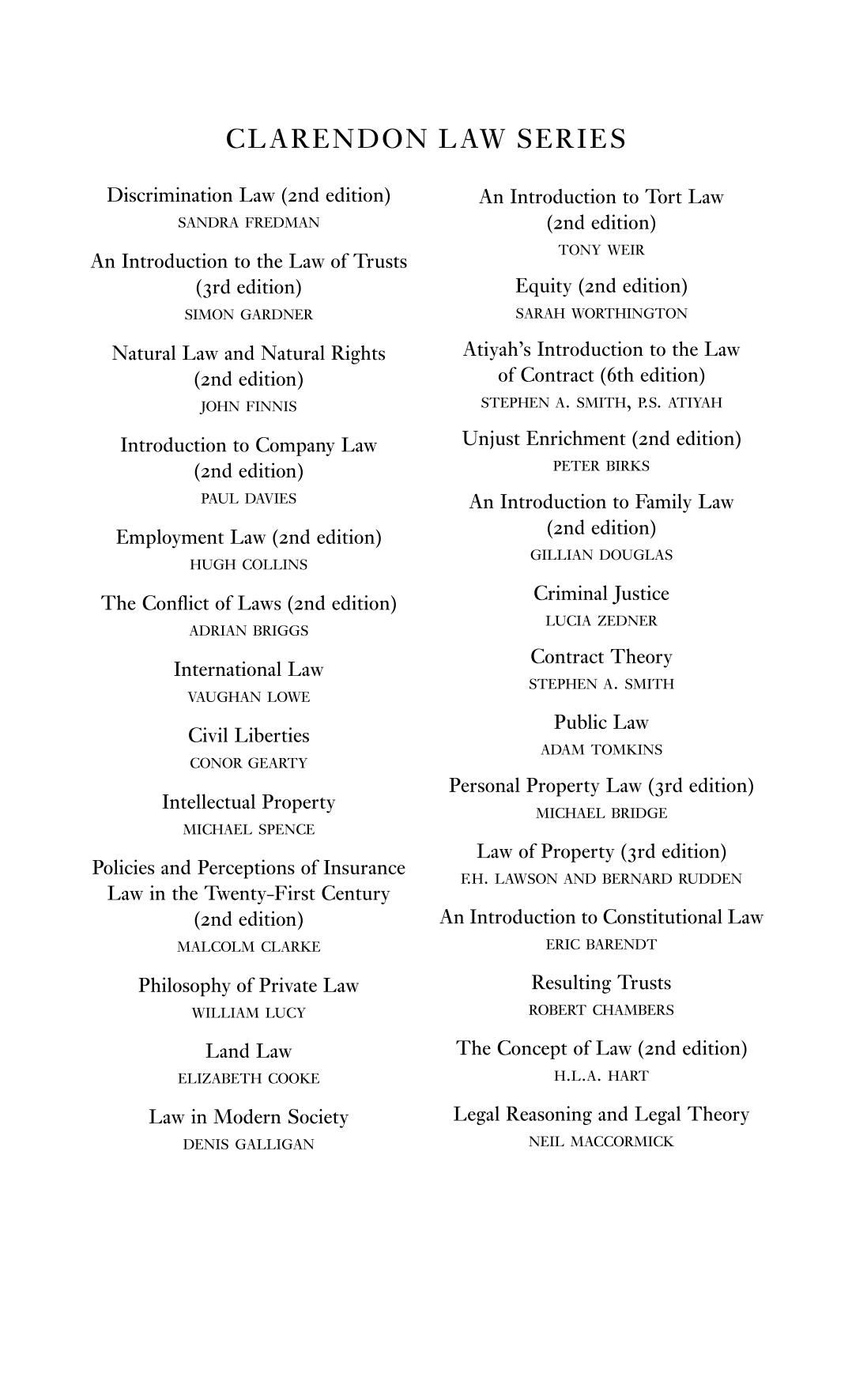 CLARENDON LAW SERIES

Discrimination Law (2nd edition)
SANDRA FREDMAN

An Introduction to the Law of Trusts (3rd edition)
SIMON GARDNER

Natural Law and Natural Rights (2nd edition)
JOHN FINNIS

Introduction to Company Law (2nd edition)
PAUL DAVIES

Employment Law (2nd edition)
HUGH COLLINS

The Conflict of Laws (2nd edition)
ADRIAN BRIGGS

International Law
VAUGHAN LOWE

Civil Liberties
CONOR GEARTY

Intellectual Property
MICHAEL SPENCE

Policies and Perceptions of Insurance Law in the Twenty-First Century (2nd edition)
MALCOLM CLARKE

Philosophy of Private Law
WILLIAM LUCY

Land Law
ELIZABETH COOKE

Law in Modern Society
DENIS GALLIGAN

An Introduction to Tort Law (2nd edition)
TONY WEIR

Equity (2nd edition)
SARAH WORTHINGTON

Atiyah's Introduction to the Law of Contract (6th edition)
STEPHEN A. SMITH, P.S. ATIYAH

Unjust Enrichment (2nd edition)
PETER BIRKS

An Introduction to Family Law (2nd edition)
GILLIAN DOUGLAS

Criminal Justice
LUCIA ZEDNER

Contract Theory
STEPHEN A. SMITH

Public Law
ADAM TOMKINS

Personal Property Law (3rd edition)
MICHAEL BRIDGE

Law of Property (3rd edition)
F.H. LAWSON AND BERNARD RUDDEN

An Introduction to Constitutional Law
ERIC BARENDT

Resulting Trusts
ROBERT CHAMBERS

The Concept of Law (2nd edition)
H.L.A. HART

Legal Reasoning and Legal Theory
NEIL MACCORMICK